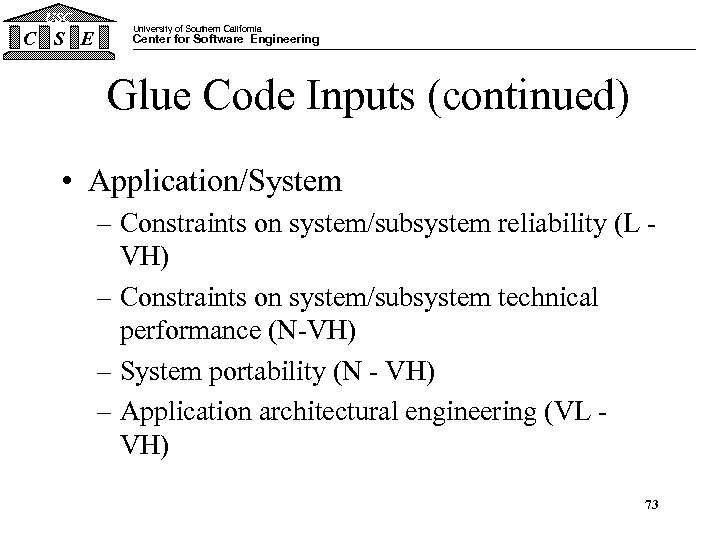 USC
C S E

University of Southern California
Center for Software Engineering

Glue Code Inputs (continued)

• Application/System
– Constraints on system/subsystem reliability (L - VH)
– Constraints on system/subsystem technical performance (N-VH)
– System portability (N - VH)
– Application architectural engineering (VL - VH)

73